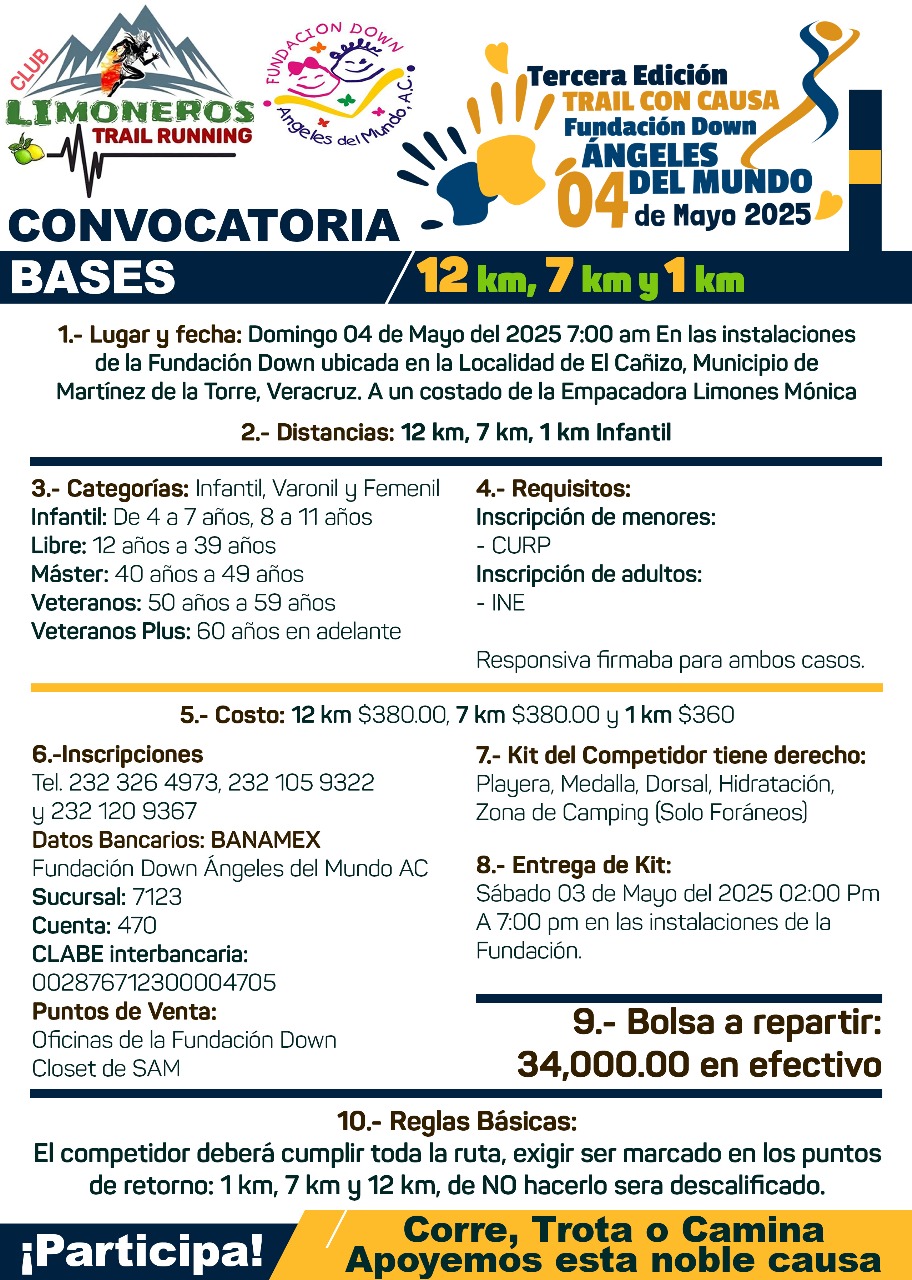 CLUB
LIMONEROS
TRAIL RUNNING

FUNDACION DOWN
Ángeles del Mundo, A.C.

Tercera Edición
TRAIL CON CAUSA
Fundación Down
ÁNGELES
DEL MUNDO
04
de Mayo 2025

CONVOCATORIA

BASES

12 km, 7 km y 1 km

1.- Lugar y fecha: Domingo 04 de Mayo del 2025 7:00 am En las instalaciones de la Fundación Down ubicada en la Localidad de El Cañizo, Municipio de Martínez de la Torre, Veracruz. A un costado de la Empacadora Limones Mónica

2.- Distancias: 12 km, 7 km, 1 km Infantil

3.- Categorías: Infantil, Varonil y Femenil
Infantil: De 4 a 7 años, 8 a 11 años
Libre: 12 años a 39 años
Máster: 40 años a 49 años
Veteranos: 50 años a 59 años
Veteranos Plus: 60 años en adelante

4.- Requisitos:
Inscripción de menores:
- CURP
Inscripción de adultos:
- INE

Responsiva firmaba para ambos casos.

5.- Costo: 12 km $380.00, 7 km $380.00 y 1 km $360

6.-Inscripciones
Tel. 232 326 4973, 232 105 9322 y 232 120 9367
Datos Bancarios: BANAMEX
Fundación Down Ángeles del Mundo AC
Sucursal: 7123
Cuenta: 470
CLABE interbancaria:
002876712300004705
Puntos de Venta:
Oficinas de la Fundación Down
Closet de SAM

7.- Kit del Competidor tiene derecho:
Playera, Medalla, Dorsal, Hidratación, Zona de Camping (Solo Foráneos)

8.- Entrega de Kit:
Sábado 03 de Mayo del 2025 02:00 Pm A 7:00 pm en las instalaciones de la Fundación.

9.- Bolsa a repartir:
34,000.00 en efectivo

10.- Reglas Básicas:
El competidor deberá cumplir toda la ruta, exigir ser marcado en los puntos de retorno: 1 km, 7 km y 12 km, de NO hacerlo sera descalificado.

¡Participa!

Corre, Trota o Camina
Apoyemos esta noble causa